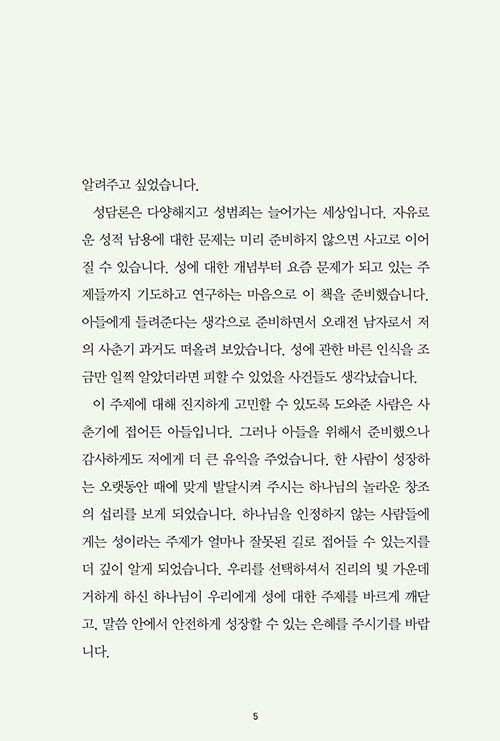 알려주고 싶었습니다.

성담론은 다양해지고 성범죄는 늘어가는 세상입니다. 자유로운 성적 남용에 대한 문제는 미리 준비하지 않으면 사고로 이어질 수 있습니다. 성에 대한 개념부터 요즘 문제가 되고 있는 주제들까지 기도하고 연구하는 마음으로 이 책을 준비했습니다. 아들에게 들려준다는 생각으로 준비하면서 오래전 남자로서 저의 사춘기 과거도 떠올려 보았습니다. 성에 관한 바른 인식을 조금만 일찍 알았더라면 피할 수 있었을 사건들도 생각났습니다.

이 주제에 대해 진지하게 고민할 수 있도록 도와준 사람은 사춘기에 접어든 아들입니다. 그러나 아들을 위해서 준비했으나 감사하게도 저에게 더 큰 유익을 주었습니다. 한 사람이 성장하는 오랫동안 때에 맞게 발달시켜 주시는 하나님의 놀라운 창조의 섭리를 보게 되었습니다. 하나님을 인정하지 않는 사람들에게는 성이라는 주제가 얼마나 잘못된 길로 접어들 수 있는지를 더 깊이 알게 되었습니다. 우리를 선택하셔서 진리의 빛 가운데 거하게 하신 하나님이 우리에게 성에 대한 주제를 바르게 깨닫고, 말씀 안에서 안전하게 성장할 수 있는 은혜를 주시기를 바랍니다.

5